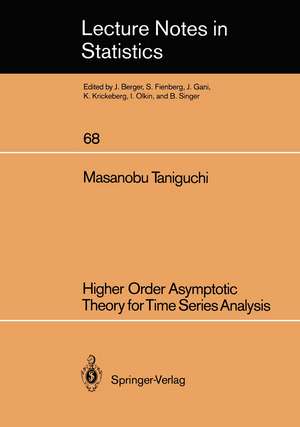 Lecture Notes in Statistics

Edited by J. Berger, S. Fienberg, J. Gani, K. Krickeberg, I. Olkin, and B. Singer

68

Masanobu Taniguchi

Higher Order Asymptotic Theory for Time Series Analysis

Springer-Verlag